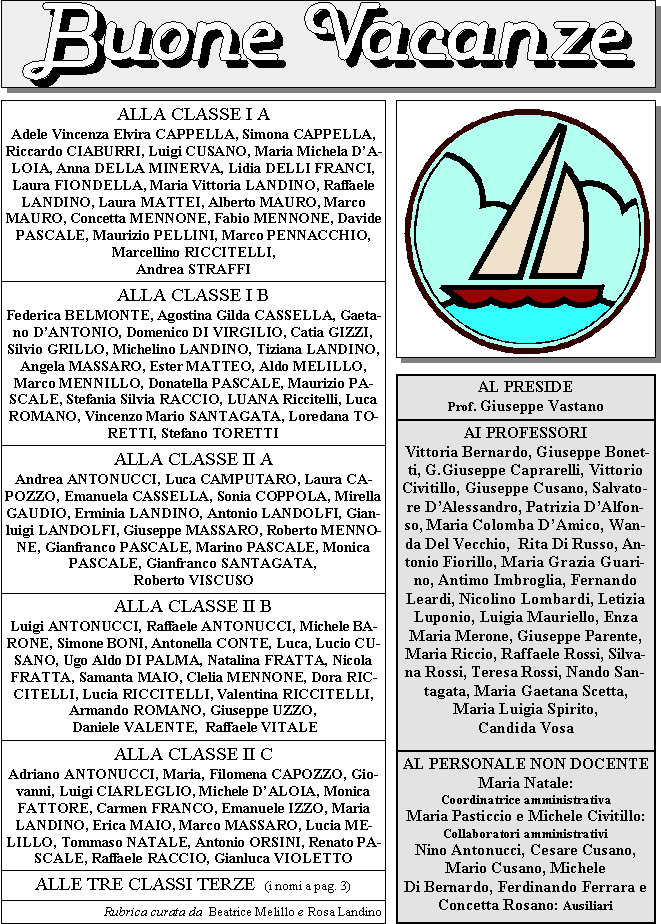 Buone Vacanze

ALLA CLASSE I A
Adele Vincenza Elvira CAPPELLA, Simona CAPPELLA, Riccardo CIABURRI, Luigi CUSANO, Maria Michela D'ALOIA, Anna DELLA MINERVA, Lidia DELLI FRANCI, Laura FIONDELLA, Maria Vittoria LANDINO, Raffaele LANDINO, Laura MATTEI, Alberto MAURO, Marco MAURO, Concetta MENNONE, Fabio MENNONE, Davide PASCALE, Maurizio PELLINI, Marco PENNACCHIO, Marcellino RICCITELLI, Andrea STRAFFI

ALLA CLASSE I B
Federica BELMONTE, Agostina Gilda CASSELLA, Gaetano D'ANTONIO, Domenico DI VIRGILIO, Catia GIZZI, Silvio GRILLO, Michelino LANDINO, Tiziana LANDINO, Angela MASSARO, Ester MATTEO, Aldo MELILLO, Marco MENNILLO, Donatella PASCALE, Maurizio PASCALE, Stefania Silvia RACCIO, LUANA Riccitelli, Luca ROMANO, Vincenzo Mario SANTAGATA, Loredana TORETTI, Stefano TORETTI

ALLA CLASSE II A
Andrea ANTONUCCI, Luca CAMPUTARO, Laura CAPOZZO, Emanuela CASSELLA, Sonia COPPOLA, Mirella GAUDIO, Erminia LANDINO, Antonio LANDOLFI, Gianluigi LANDOLFI, Giuseppe MASSARO, Roberto MENNONE, Gianfranco PASCALE, Marino PASCALE, Monica PASCALE, Gianfranco SANTAGATA, Roberto VISCUSO

ALLA CLASSE II B
Luigi ANTONUCCI, Raffaele ANTONUCCI, Michele BARONE, Simone BONI, Antonella CONTE, Luca, Lucio CUSANO, Ugo Aldo DI PALMA, Natalina FRATTA, Nicola FRATTA, Samanta MAIO, Clelia MENNONE, Dora RICCITELLI, Lucia RICCITELLI, Valentina RICCITELLI, Armando ROMANO, Giuseppe UZZO, Daniele VALENTE, Raffaele VITALE

ALLA CLASSE II C
Adriano ANTONUCCI, Maria, Filomena CAPOZZO, Giovanni, Luigi CIARLEGLIO, Michele D'ALOIA, Monica FATTORE, Carmen FRANCO, Emanuele IZZO, Maria LANDINO, Erica MAIO, Marco MASSARO, Lucia MELILLO, Tommaso NATALE, Antonio ORSINI, Renato PASCALE, Raffaele RACCIO, Gianluca VIOLETTO

ALLE TRE CLASSI TERZE (i nomi a pag. 3)

Rubrica curata da Beatrice Melillo e Rosa Landino

AL PRESIDE
Prof. Giuseppe Vastano

AI PROFESSORI
Vittoria Bernardo, Giuseppe Bonetti, G.Giuseppe Caprarelli, Vittorio Civitillo, Giuseppe Cusano, Salvatore D'Alessandro, Patrizia D'Alfonso, Maria Colomba D'Amico, Wanda Del Vecchio, Rita Di Russo, Antonio Fiorillo, Maria Grazia Guarino, Antimo Imbroglia, Fernando Leardi, Nicolino Lombardi, Letizia Luponio, Luigia Mauriello, Enza Maria Merone, Giuseppe Parente, Maria Riccio, Raffaele Rossi, Silvana Rossi, Teresa Rossi, Nando Santagata, Maria Gaetana Scetta, Maria Luigia Spirito, Candida Vosa

AL PERSONALE NON DOCENTE
Maria Natale:
Coordinatrice amministrativa
Maria Pasticcio e Michele Civitillo:
Collaboratori amministrativi
Nino Antonucci, Cesare Cusano, Mario Cusano, Michele Di Bernardo, Ferdinando Ferrara e Concetta Rosano: Ausiliari